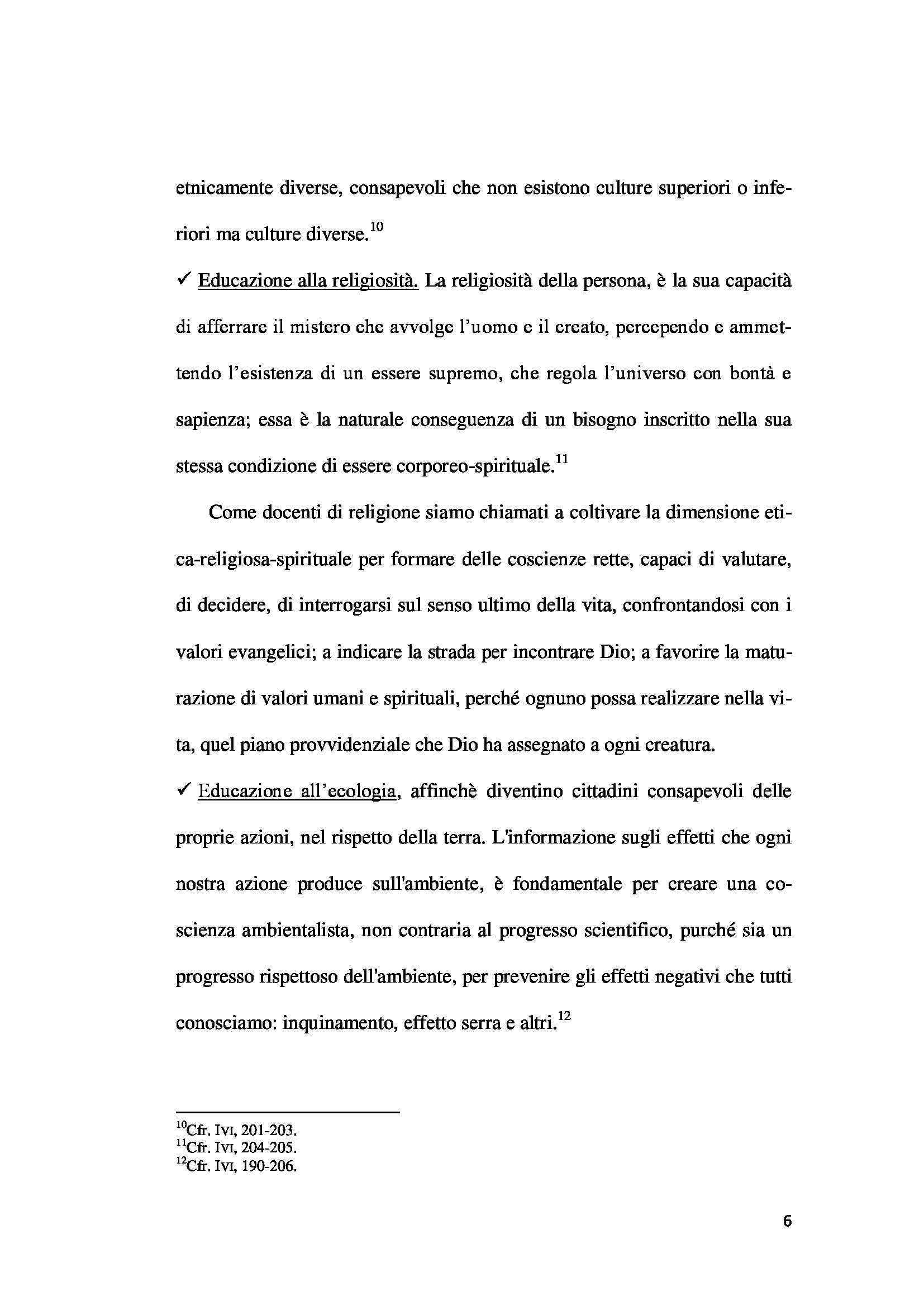 etnicamente diverse, consapevoli che non esistono culture superiori o inferiori ma culture diverse.$^{10}$

✓ Educazione alla religiosità. La religiosità della persona, è la sua capacità di afferrare il mistero che avvolge l'uomo e il creato, percependo e ammettendo l'esistenza di un essere supremo, che regola l'universo con bontà e sapienza; essa è la naturale conseguenza di un bisogno inscritto nella sua stessa condizione di essere corporeo-spirituale.$^{11}$

Come docenti di religione siamo chiamati a coltivare la dimensione etica-religiosa-spirituale per formare delle coscienze rette, capaci di valutare, di decidere, di interrogarsi sul senso ultimo della vita, confrontandosi con i valori evangelici; a indicare la strada per incontrare Dio; a favorire la maturazione di valori umani e spirituali, perché ognuno possa realizzare nella vita, quel piano provvidenziale che Dio ha assegnato a ogni creatura.

✓ Educazione all'ecologia, affinchè diventino cittadini consapevoli delle proprie azioni, nel rispetto della terra. L'informazione sugli effetti che ogni nostra azione produce sull'ambiente, è fondamentale per creare una coscienza ambientalista, non contraria al progresso scientifico, purché sia un progresso rispettoso dell'ambiente, per prevenire gli effetti negativi che tutti conosciamo: inquinamento, effetto serra e altri.$^{12}$

$^{10}$Cfr. Ivi, 201-203.
$^{11}$Cfr. Ivi, 204-205.
$^{12}$Cfr. Ivi, 190-206.

6